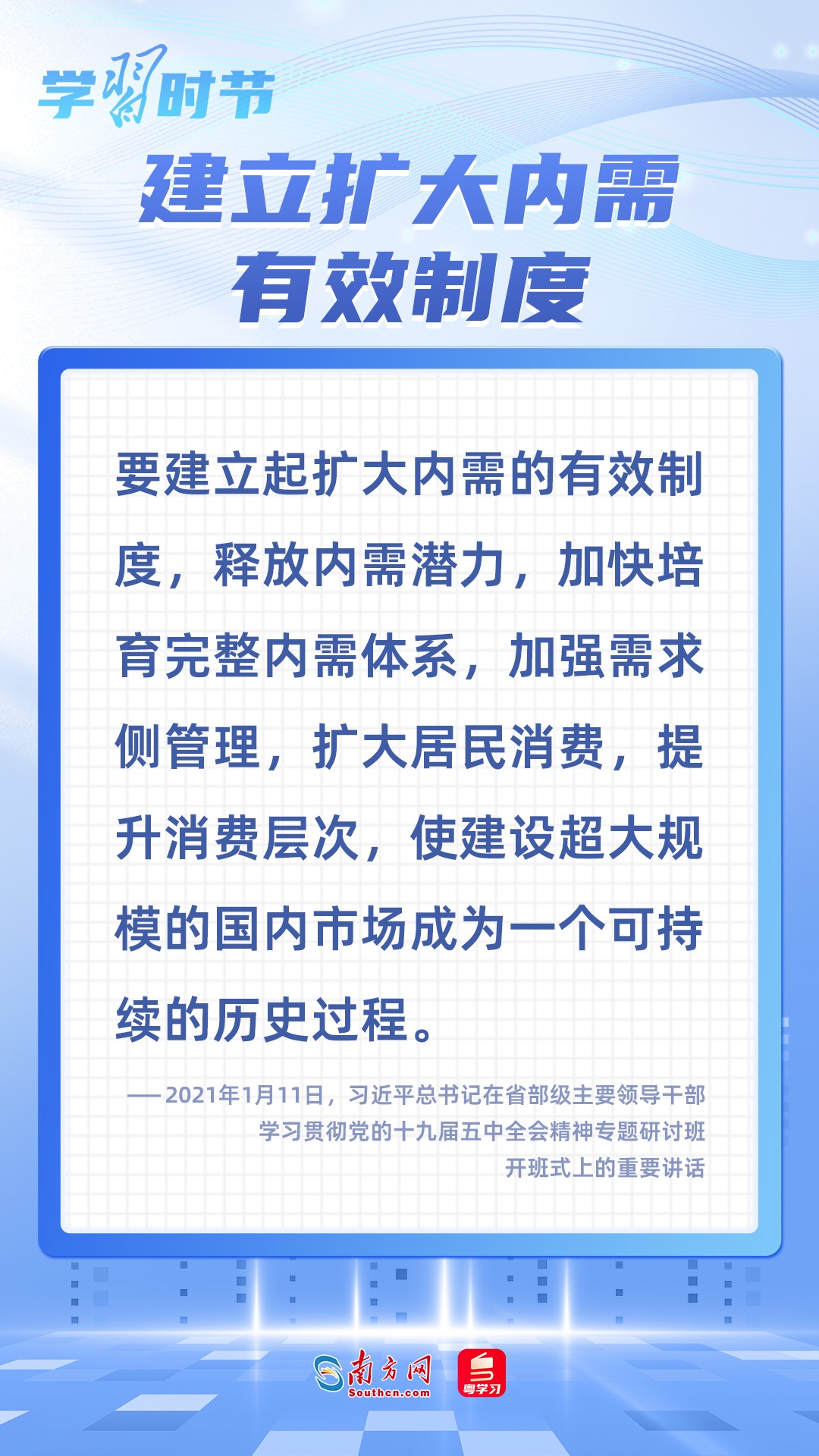 学习时节

建立扩大内需有效制度

要建立起扩大内需的有效制度，释放内需潜力，加快培育完整内需体系，加强需求侧管理，扩大居民消费，提升消费层次，使建设超大规模的国内市场成为一个可持续的历史过程。

——2021年1月11日，习近平总书记在省部级主要领导干部学习贯彻党的十九届五中全会精神专题研讨班开班式上的重要讲话

南方网
Southcn.com
粤学习